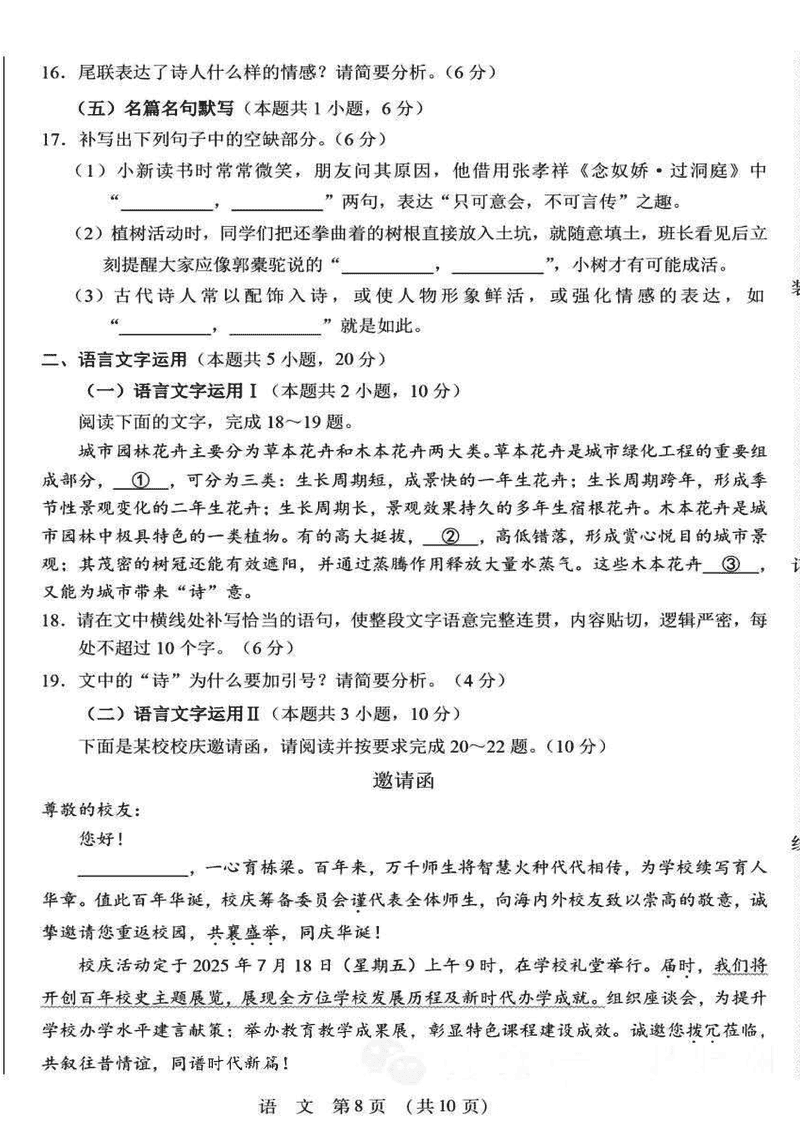 16. 尾联表达了诗人什么样的情感？请简要分析。（6分）

（五）名篇名句默写（本题共1小题，6分）

17. 补写出下列句子中的空缺部分。（6分）

（1）小新读书时常常微笑，朋友问其原因，他借用张孝祥《念奴娇·过洞庭》中“__________，__________”两句，表达“只可意会，不可言传”之趣。

（2）植树活动时，同学们把还拳曲着的树根直接放入土坑，就随意填土，班长看见后立刻提醒大家应像郭橐驼说的“__________，__________”，小树才有可能成活。

（3）古代诗人常以配饰入诗，或使人物形象鲜活，或强化情感的表达，如“__________，__________”就是如此。

二、语言文字运用（本题共5小题，20分）

（一）语言文字运用Ⅰ（本题共2小题，10分）

阅读下面的文字，完成18～19题。

城市园林花卉主要分为草本花卉和木本花卉两大类。草本花卉是城市绿化工程的重要组成部分，__①__，可分为三类：生长周期短，成景快的一年生花卉；生长周期跨年，形成季节性景观变化的二年生花卉；生长周期长，景观效果持久的多年生宿根花卉。木本花卉是城市园林中极具特色的一类植物。有的高大挺拔，__②__，高低错落，形成赏心悦目的城市景观；其茂密的树冠还能有效遮阳，并通过蒸腾作用释放大量水蒸气。这些木本花卉__③__，又能为城市带来“诗”意。

18. 请在文中横线处补写恰当的语句，使整段文字语意完整连贯，内容贴切，逻辑严密，每处不超过10个字。（6分）

19. 文中的“诗”为什么要加引号？请简要分析。（4分）

（二）语言文字运用Ⅱ（本题共3小题，10分）

下面是某校校庆邀请函，请阅读并按要求完成20～22题。（10分）

邀请函

尊敬的校友：

您好！

__________，一心育栋梁。百年来，万千师生将智慧火种代代相传，为学校续写育人华章。值此百年华诞，校庆筹备委员会谨代表全体师生，向海内外校友致以崇高的敬意，诚挚邀请您重返校园，共襄盛举，同庆华诞！

校庆活动定于2025年7月18日（星期五）上午9时，在学校礼堂举行。届时，我们将开创百年校史主题展览，展现全方位学校发展历程及新时代办学成就。组织座谈会，为提升学校办学水平建言献策；举办教育教学成果展，彰显特色课程建设成效。诚邀您拨冗莅临，共叙往昔情谊，同谱时代新篇！

语 文 第8页 （共10页）